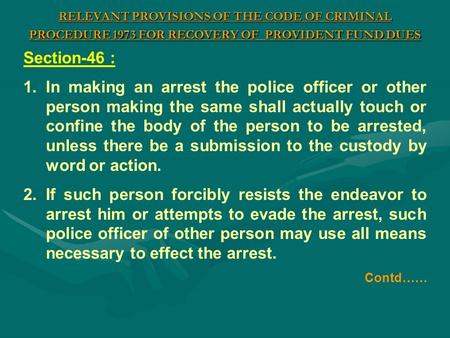 RELEVANT PROVISIONS OF THE CODE OF CRIMINAL PROCEDURE 1973 FOR RECOVERY OF PROVIDENT FUND DUES

Section-46 :

1. In making an arrest the police officer or other person making the same shall actually touch or confine the body of the person to be arrested, unless there be a submission to the custody by word or action.

2. If such person forcibly resists the endeavor to arrest him or attempts to evade the arrest, such police officer of other person may use all means necessary to effect the arrest.

Contd……